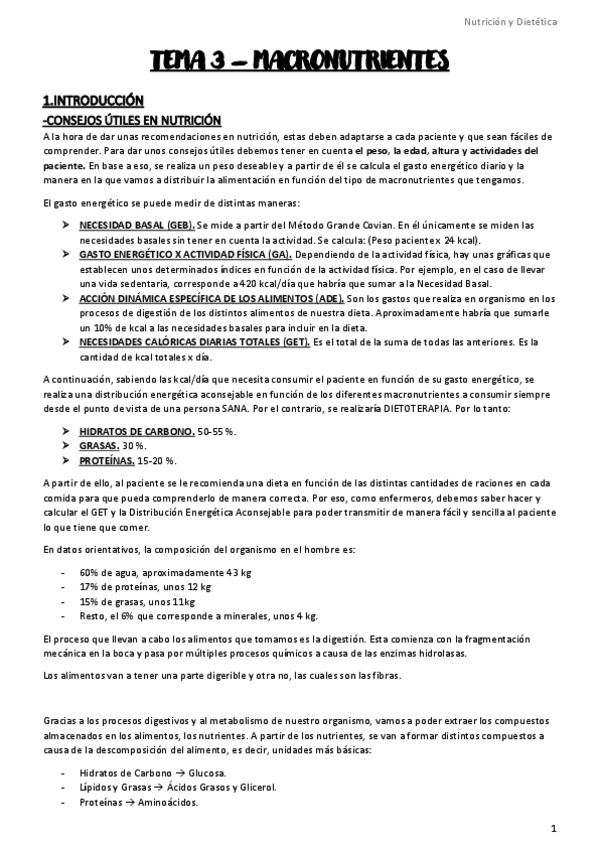 Nutrición y Dietética

TEMA 3 – MACRONUTRIENTES

1.INTRODUCCIÓN

-CONSEJOS ÚTILES EN NUTRICIÓN

A la hora de dar unas recomendaciones en nutrición, estas deben adaptarse a cada paciente y que sean fáciles de comprender. Para dar unos consejos útiles debemos tener en cuenta el peso, la edad, altura y actividades del paciente. En base a eso, se realiza un peso deseable y a partir de él se calcula el gasto energético diario y la manera en la que vamos a distribuir la alimentación en función del tipo de macronutrientes que tengamos.

El gasto energético se puede medir de distintas maneras:

➤ NECESIDAD BASAL (GEB). Se mide a partir del Método Grande Covian. En él únicamente se miden las necesidades basales sin tener en cuenta la actividad. Se calcula: (Peso paciente x 24 kcal).
➤ GASTO ENERGÉTICO X ACTIVIDAD FÍSICA (GA). Dependiendo de la actividad física, hay unas gráficas que establecen unos determinados índices en función de la actividad física. Por ejemplo, en el caso de llevar una vida sedentaria, corresponde a 420 kcal/día que habría que sumar a la Necesidad Basal.
➤ ACCIÓN DINÁMICA ESPECÍFICA DE LOS ALIMENTOS (ADE). Son los gastos que realiza en organismo en los procesos de digestión de los distintos alimentos de nuestra dieta. Aproximadamente habría que sumarle un 10% de kcal a las necesidades basales para incluir en la dieta.
➤ NECESIDADES CALÓRICAS DIARIAS TOTALES (GET). Es el total de la suma de todas las anteriores. Es la cantidad de kcal totales x día.

A continuación, sabiendo las kcal/día que necesita consumir el paciente en función de su gasto energético, se realiza una distribución energética aconsejable en función de los diferentes macronutrientes a consumir siempre desde el punto de vista de una persona SANA. Por el contrario, se realizaría DIETOTERAPIA. Por lo tanto:

➤ HIDRATOS DE CARBONO. 50-55 %.
➤ GRASAS. 30 %.
➤ PROTEÍNAS. 15-20 %.

A partir de ello, al paciente se le recomienda una dieta en función de las distintas cantidades de raciones en cada comida para que pueda comprenderlo de manera correcta. Por eso, como enfermeros, debemos saber hacer y calcular el GET y la Distribución Energética Aconsejable para poder transmitir de manera fácil y sencilla al paciente lo que tiene que comer.

En datos orientativos, la composición del organismo en el hombre es:

- 60% de agua, aproximadamente 43 kg
- 17% de proteínas, unos 12 kg
- 15% de grasas, unos 11kg
- Resto, el 6% que corresponde a minerales, unos 4 kg.

El proceso que llevan a cabo los alimentos que tomamos es la digestión. Esta comienza con la fragmentación mecánica en la boca y pasa por múltiples procesos químicos a causa de las enzimas hidrolasas.

Los alimentos van a tener una parte digerible y otra no, las cuales son las fibras.

Gracias a los procesos digestivos y al metabolismo de nuestro organismo, vamos a poder extraer los compuestos almacenados en los alimentos, los nutrientes. A partir de los nutrientes, se van a formar distintos compuestos a causa de la descomposición del alimento, es decir, unidades más básicas:

- Hidratos de Carbono → Glucosa.
- Lípidos y Grasas → Ácidos Grasos y Glicerol.
- Proteínas → Aminoácidos.

1